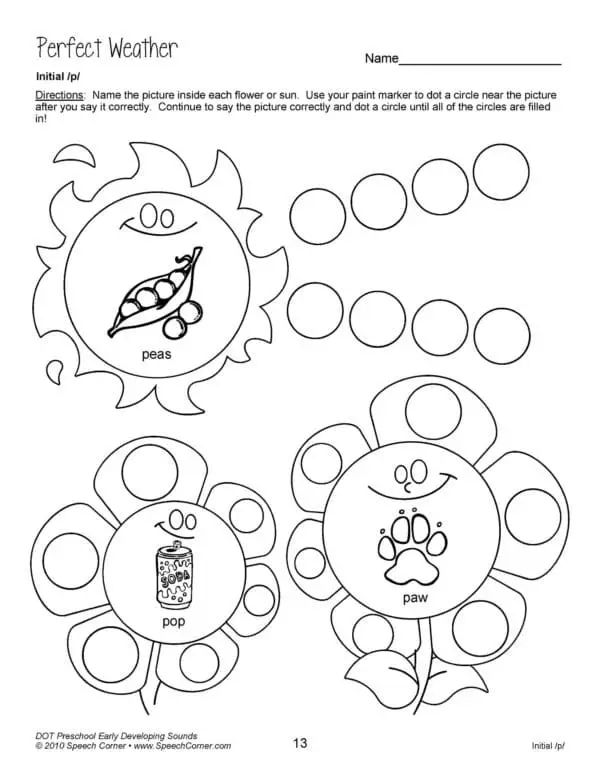 Perfect Weather

Name____

Initial /p/

Directions: Name the picture inside each flower or sun. Use your paint marker to dot a circle near the picture after you say it correctly. Continue to say the picture correctly and dot a circle until all of the circles are filled in!

peas

SODA

pop

paw

DOT Preschool Early Developing Sounds
© 2010 Speech Corner • www.SpeechCorner.com

13

Initial /p/